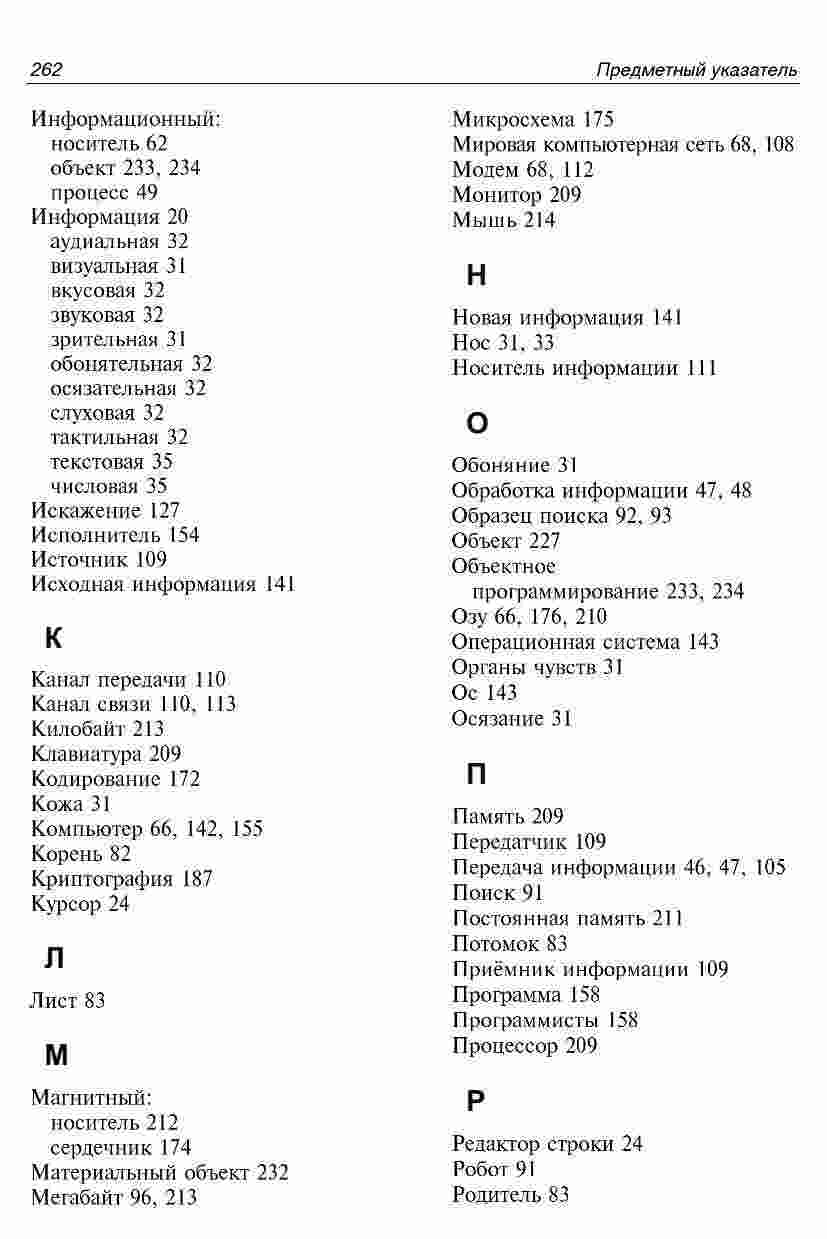 262 Предметный указатель

Информационный:
носитель 62
объект 233, 234
процесс 49
Информация 20
аудиальная 32
визуальная 31
вкусовая 32
звуковая 32
зрительная 31
обонятельная 32
осязательная 32
слуховая 32
тактильная 32
текстовая 35
числовая 35
Искажение 127
Исполнитель 154
Источник 109
Исходная информация 141

К

Канал передачи 110
Канал связи 110, 113
Килобайт 213
Клавиатура 209
Кодирование 172
Кожа 31
Компьютер 66, 142, 155
Корень 82
Криптография 187
Курсор 24

Л

Лист 83

М

Магнитный:
носитель 212
сердечник 174
Материальный объект 232
Мегабайт 96, 213

Микросхема 175
Мировая компьютерная сеть 68, 108
Модем 68, 112
Монитор 209
Мышь 214

Н

Новая информация 141
Нос 31, 33
Носитель информации 111

О

Обоняние 31
Обработка информации 47, 48
Образец поиска 92, 93
Объект 227
Объектное
программирование 233, 234
Озу 66, 176, 210
Операционная система 143
Органы чувств 31
Ос 143
Осязание 31

П

Память 209
Передатчик 109
Передача информации 46, 47, 105
Поиск 91
Постоянная память 211
Потомок 83
Приёмник информации 109
Программа 158
Программисты 158
Процессор 209

Р

Редактор строки 24
Робот 91
Родитель 83